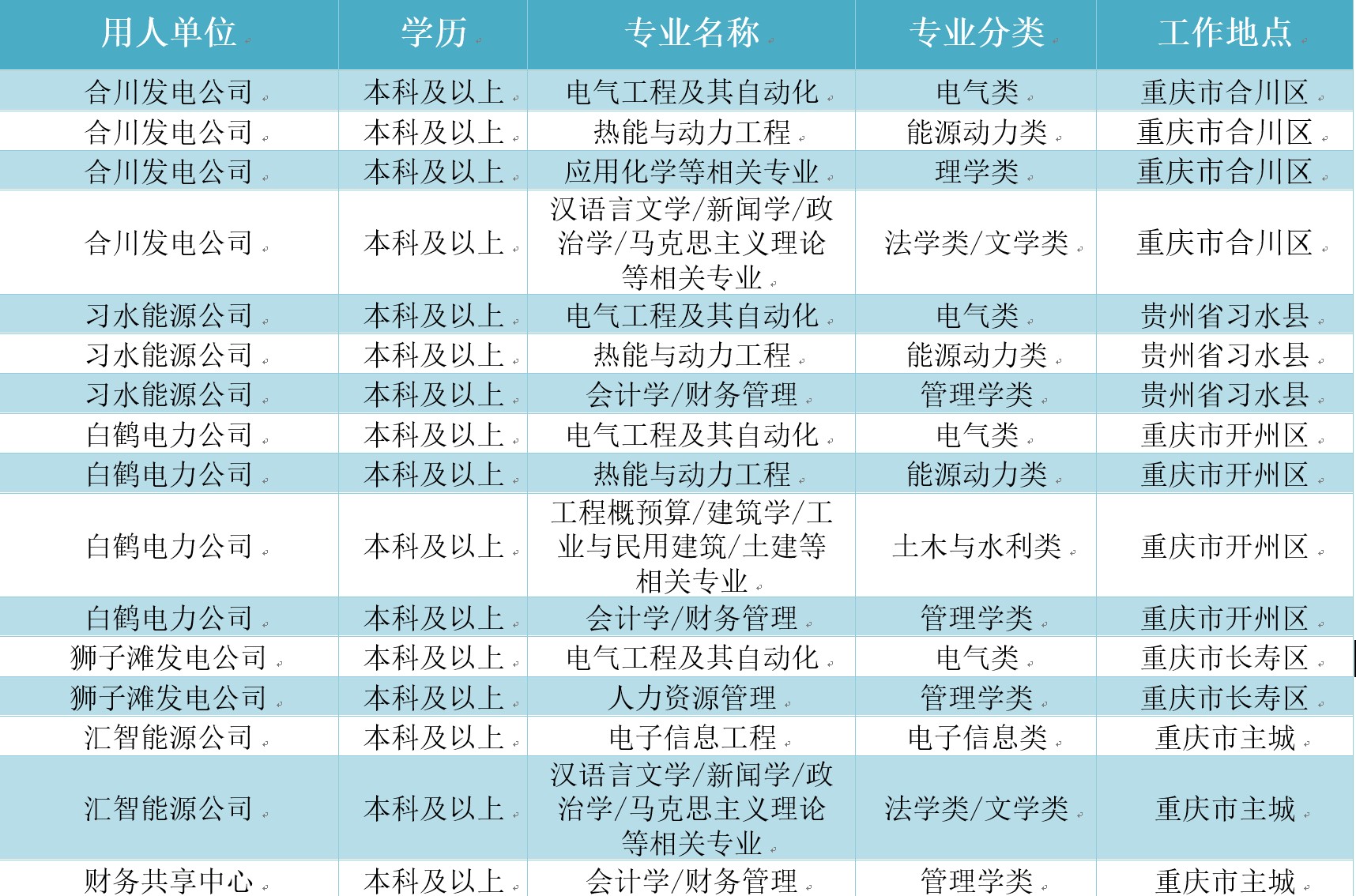 | 用人单位 | 学历 | 专业名称 | 专业分类 | 工作地点 |
|---|---|---|---|---|
| 合川发电公司 | 本科及以上 | 电气工程及其自动化 | 电气类 | 重庆市合川区 |
| 合川发电公司 | 本科及以上 | 热能与动力工程 | 能源动力类 | 重庆市合川区 |
| 合川发电公司 | 本科及以上 | 应用化学等相关专业 | 理学类 | 重庆市合川区 |
| 合川发电公司 | 本科及以上 | 汉语言文学/新闻学/政治学/马克思主义理论等相关专业 | 法学类/文学类 | 重庆市合川区 |
| 习水能源公司 | 本科及以上 | 电气工程及其自动化 | 电气类 | 贵州省习水县 |
| 习水能源公司 | 本科及以上 | 热能与动力工程 | 能源动力类 | 贵州省习水县 |
| 习水能源公司 | 本科及以上 | 会计学/财务管理 | 管理学类 | 贵州省习水县 |
| 白鹤电力公司 | 本科及以上 | 电气工程及其自动化 | 电气类 | 重庆市开州区 |
| 白鹤电力公司 | 本科及以上 | 热能与动力工程 | 能源动力类 | 重庆市开州区 |
| 白鹤电力公司 | 本科及以上 | 工程概预算/建筑学/工业与民用建筑/土建等相关专业 | 土木与水利类 | 重庆市开州区 |
| 白鹤电力公司 | 本科及以上 | 会计学/财务管理 | 管理学类 | 重庆市开州区 |
| 狮子滩发电公司 | 本科及以上 | 电气工程及其自动化 | 电气类 | 重庆市长寿区 |
| 狮子滩发电公司 | 本科及以上 | 人力资源管理 | 管理学类 | 重庆市长寿区 |
| 汇智能源公司 | 本科及以上 | 电子信息工程 | 电子信息类 | 重庆市主城 |
| 汇智能源公司 | 本科及以上 | 汉语言文学/新闻学/政治学/马克思主义理论等相关专业 | 法学类/文学类 | 重庆市主城 |
| 财务共享中心 | 本科及以上 | 会计学/财务管理 | 管理学类 | 重庆市主城 |